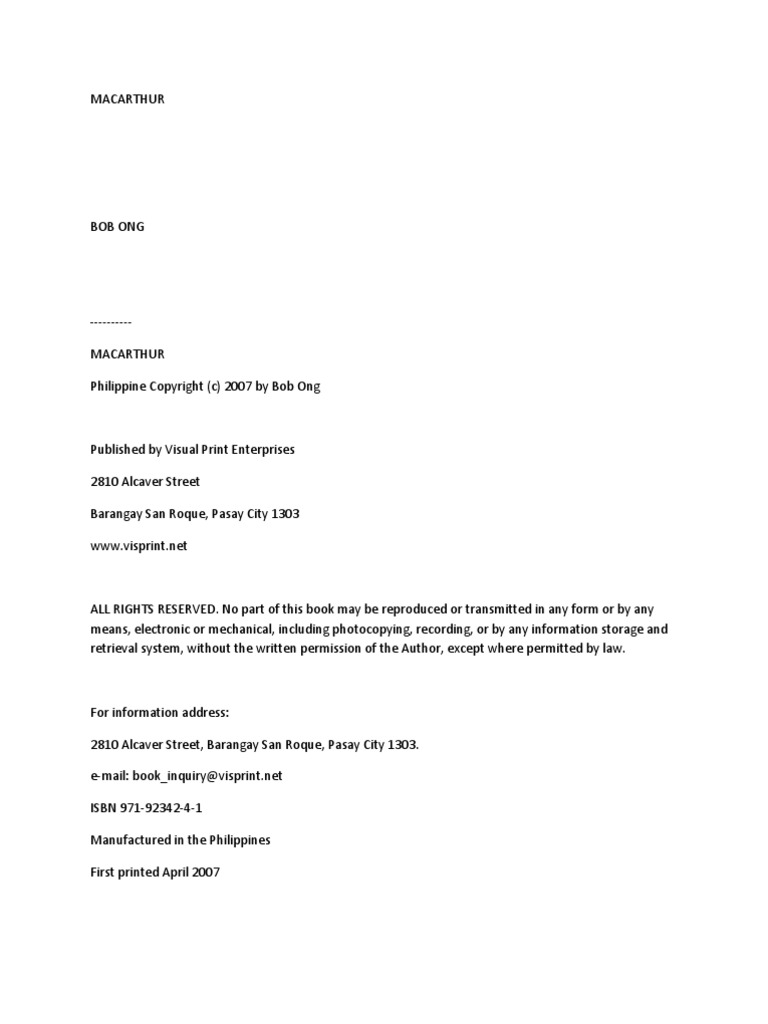 MACARTHUR

BOB ONG

----------

MACARTHUR

Philippine Copyright (c) 2007 by Bob Ong

Published by Visual Print Enterprises

2810 Alcaver Street

Barangay San Roque, Pasay City 1303

www.visprint.net

ALL RIGHTS RESERVED. No part of this book may be reproduced or transmitted in any form or by any means, electronic or mechanical, including photocopying, recording, or by any information storage and retrieval system, without the written permission of the Author, except where permitted by law.

For information address:

2810 Alcaver Street, Barangay San Roque, Pasay City 1303.

e-mail: book_inquiry@visprint.net

ISBN 971-92342-4-1

Manufactured in the Philippines

First printed April 2007